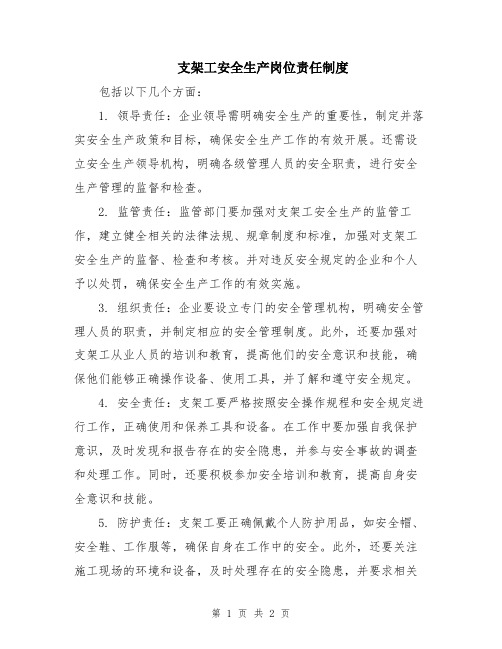 支架工安全生产岗位责任制度

包括以下几个方面：

1. 领导责任：企业领导需明确安全生产的重要性，制定并落实安全生产政策和目标，确保安全生产工作的有效开展。还需设立安全生产领导机构，明确各级管理人员的安全职责，进行安全生产管理的监督和检查。

2. 监管责任：监管部门要加强对支架工安全生产的监管工作，建立健全相关的法律法规、规章制度和标准，加强对支架工安全生产的监督、检查和考核。并对违反安全规定的企业和个人予以处罚，确保安全生产工作的有效实施。

3. 组织责任：企业要设立专门的安全管理机构，明确安全管理人员的职责，并制定相应的安全管理制度。此外，还要加强对支架工从业人员的培训和教育，提高他们的安全意识和技能，确保他们能够正确操作设备、使用工具，并了解和遵守安全规定。

4. 安全责任：支架工要严格按照安全操作规程和安全规定进行工作，正确使用和保养工具和设备。在工作中要加强自我保护意识，及时发现和报告存在的安全隐患，并参与安全事故的调查和处理工作。同时，还要积极参加安全培训和教育，提高自身安全意识和技能。

5. 防护责任：支架工要正确佩戴个人防护用品，如安全帽、安全鞋、工作服等，确保自身在工作中的安全。此外，还要关注施工现场的环境和设备，及时处理存在的安全隐患，并要求相关

第 1 页 共 2 页